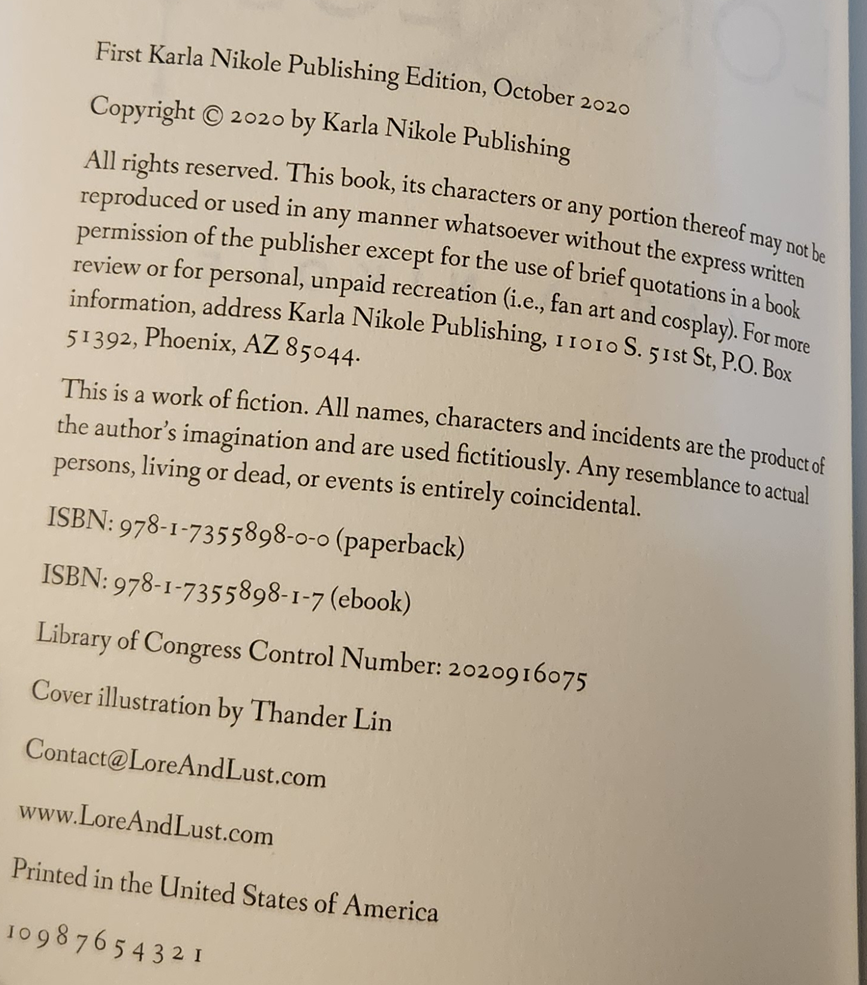 First Karla Nikole Publishing Edition, October 2020

Copyright © 2020 by Karla Nikole Publishing

All rights reserved. This book, its characters or any portion thereof may not be reproduced or used in any manner whatsoever without the express written permission of the publisher except for the use of brief quotations in a book review or for personal, unpaid recreation (i.e., fan art and cosplay). For more information, address Karla Nikole Publishing, 11010 S. 51st St, P.O. Box 51392, Phoenix, AZ 85044.

This is a work of fiction. All names, characters and incidents are the product of the author's imagination and are used fictitiously. Any resemblance to actual persons, living or dead, or events is entirely coincidental.

ISBN: 978-1-7355898-0-0 (paperback)

ISBN: 978-1-7355898-1-7 (ebook)

Library of Congress Control Number: 2020916075

Cover illustration by Thander Lin

Contact@LoreAndLust.com

www.LoreAndLust.com

Printed in the United States of America

10 9 8 7 6 5 4 3 2 1